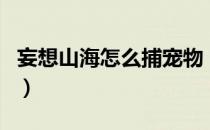 妄想山海怎么捕宠物
）